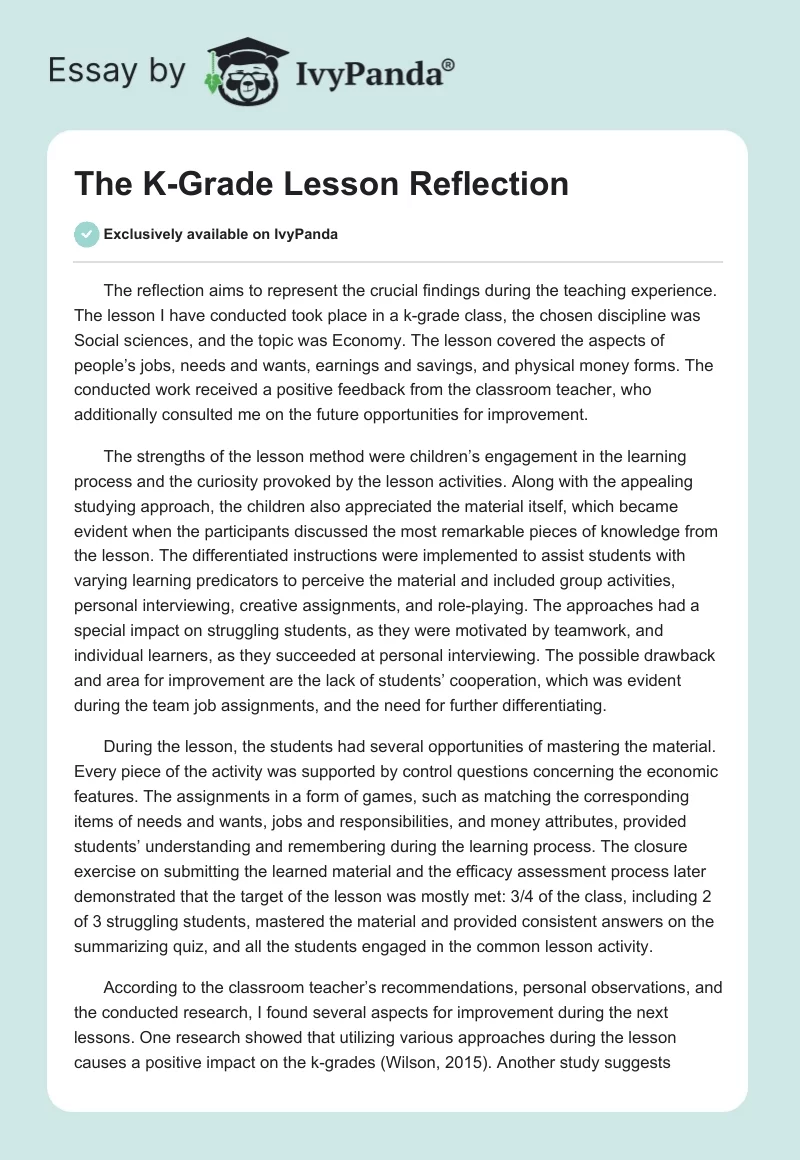 Essay by IvyPanda®

The K-Grade Lesson Reflection

Exclusively available on IvyPanda

The reflection aims to represent the crucial findings during the teaching experience. The lesson I have conducted took place in a k-grade class, the chosen discipline was Social sciences, and the topic was Economy. The lesson covered the aspects of people's jobs, needs and wants, earnings and savings, and physical money forms. The conducted work received a positive feedback from the classroom teacher, who additionally consulted me on the future opportunities for improvement.

The strengths of the lesson method were children's engagement in the learning process and the curiosity provoked by the lesson activities. Along with the appealing studying approach, the children also appreciated the material itself, which became evident when the participants discussed the most remarkable pieces of knowledge from the lesson. The differentiated instructions were implemented to assist students with varying learning predicators to perceive the material and included group activities, personal interviewing, creative assignments, and role-playing. The approaches had a special impact on struggling students, as they were motivated by teamwork, and individual learners, as they succeeded at personal interviewing. The possible drawback and area for improvement are the lack of students' cooperation, which was evident during the team job assignments, and the need for further differentiating.

During the lesson, the students had several opportunities of mastering the material. Every piece of the activity was supported by control questions concerning the economic features. The assignments in a form of games, such as matching the corresponding items of needs and wants, jobs and responsibilities, and money attributes, provided students' understanding and remembering during the learning process. The closure exercise on submitting the learned material and the efficacy assessment process later demonstrated that the target of the lesson was mostly met: 3/4 of the class, including 2 of 3 struggling students, mastered the material and provided consistent answers on the summarizing quiz, and all the students engaged in the common lesson activity.

According to the classroom teacher's recommendations, personal observations, and the conducted research, I found several aspects for improvement during the next lessons. One research showed that utilizing various approaches during the lesson causes a positive impact on the k-grades (Wilson, 2015). Another study suggests